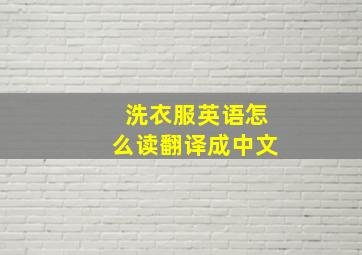 洗衣服英语怎么读翻译成中文